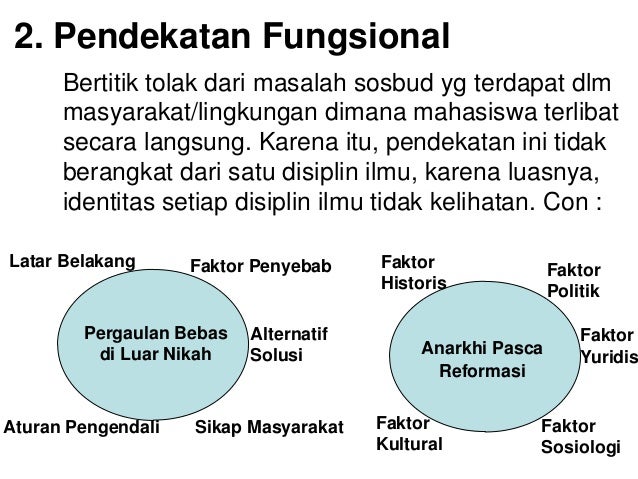 2. Pendekatan Fungsional

Bertitik tolak dari masalah sosbud yg terdapat dlm masyarakat/lingkungan dimana mahasiswa terlibat secara langsung. Karena itu, pendekatan ini tidak berangkat dari satu disiplin ilmu, karena luasnya, identitas setiap disiplin ilmu tidak kelihatan. Con :

Latar Belakang

Faktor Penyebab

Pergaulan Bebas di Luar Nikah

Alternatif Solusi

Aturan Pengendali

Sikap Masyarakat

Faktor Historis

Faktor Politik

Anarkhi Pasca Reformasi

Faktor Yuridis

Faktor Kultural

Faktor Sosiologi